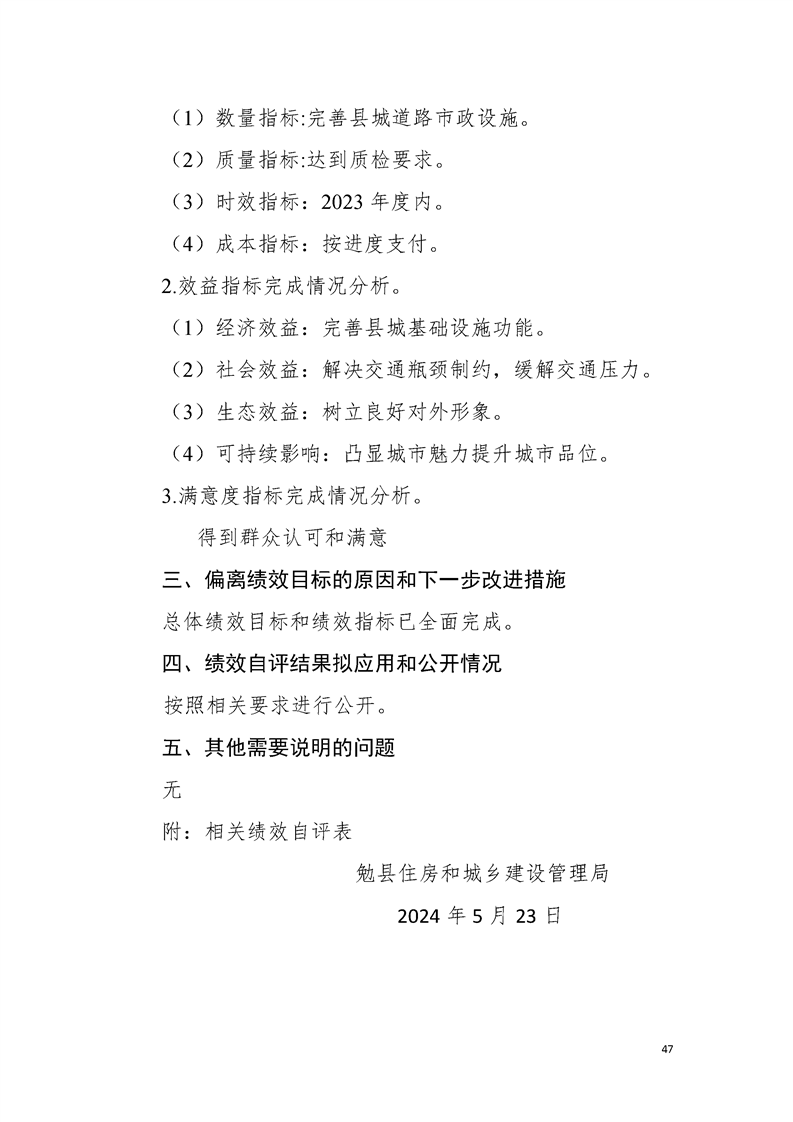 （1）数量指标:完善县城道路市政设施。

（2）质量指标:达到质检要求。

（3）时效指标：2023年度内。

（4）成本指标：按进度支付。

2.效益指标完成情况分析。

（1）经济效益：完善县城基础设施功能。

（2）社会效益：解决交通瓶颈制约，缓解交通压力。

（3）生态效益：树立良好对外形象。

（4）可持续影响：凸显城市魅力提升城市品位。

3.满意度指标完成情况分析。

得到群众认可和满意

三、偏离绩效目标的原因和下一步改进措施

总体绩效目标和绩效指标已全面完成。

四、绩效自评结果拟应用和公开情况

按照相关要求进行公开。

五、其他需要说明的问题

无

附：相关绩效自评表

勉县住房和城乡建设管理局

2024年5月23日

47